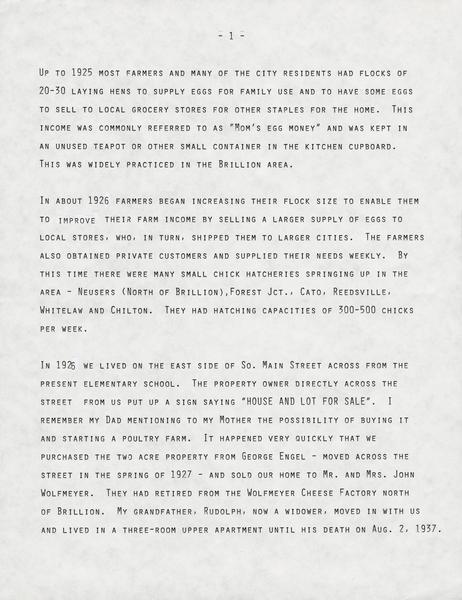 - 1 -

Up to 1925 most farmers and many of the city residents had flocks of 20-30 laying hens to supply eggs for family use and to have some eggs to sell to local grocery stores for other staples for the home. This income was commonly referred to as "Mom's egg money" and was kept in an unused teapot or other small container in the kitchen cupboard. This was widely practiced in the Brillion area.

In about 1926 farmers began increasing their flock size to enable them to improve their farm income by selling a larger supply of eggs to local stores, who, in turn, shipped them to larger cities. The farmers also obtained private customers and supplied their needs weekly. By this time there were many small chick hatcheries springing up in the area - Neusers (North of Brillion),Forest Jct., Cato, Reedsville, Whitelaw and Chilton. They had hatching capacities of 300-500 chicks per week.

In 1926 we lived on the east side of So. Main Street across from the present elementary school. The property owner directly across the street from us put up a sign saying "HOUSE AND LOT FOR SALE". I remember my Dad mentioning to my Mother the possibility of buying it and starting a poultry farm. It happened very quickly that we purchased the two acre property from George Engel - moved across the street in the spring of 1927 - and sold our home to Mr. and Mrs. John Wolfmeyer. They had retired from the Wolfmeyer Cheese Factory north of Brillion. My grandfather, Rudolph, now a widower, moved in with us and lived in a three-room upper apartment until his death on Aug. 2, 1937.